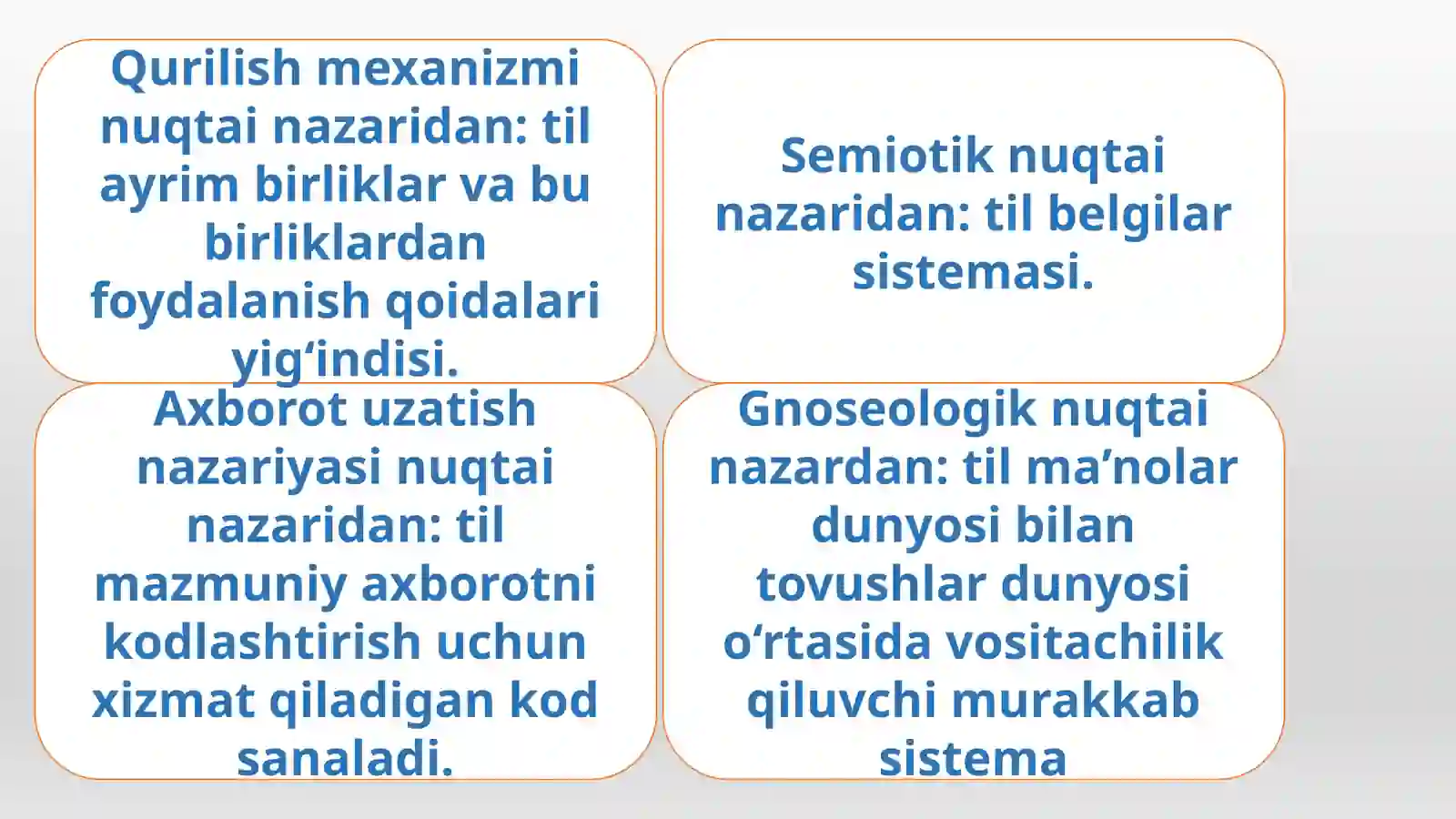 Qurilish mexanizmi nuqtai nazaridan: til ayrim birliklar va bu birliklardan foydalanish qoidalari yig‘indisi.

Semiotik nuqtai nazaridan: til belgilar sistemasi.

Axborot uzatish nazariyasi nuqtai nazaridan: til mazmuniy axborotni kodlashtirish uchun xizmat qiladigan kod sanaladi.

Gnoseologik nuqtai nazardan: til ma’nolar dunyosi bilan tovushlar dunyosi o‘rtasida vositachilik qiluvchi murakkab sistema